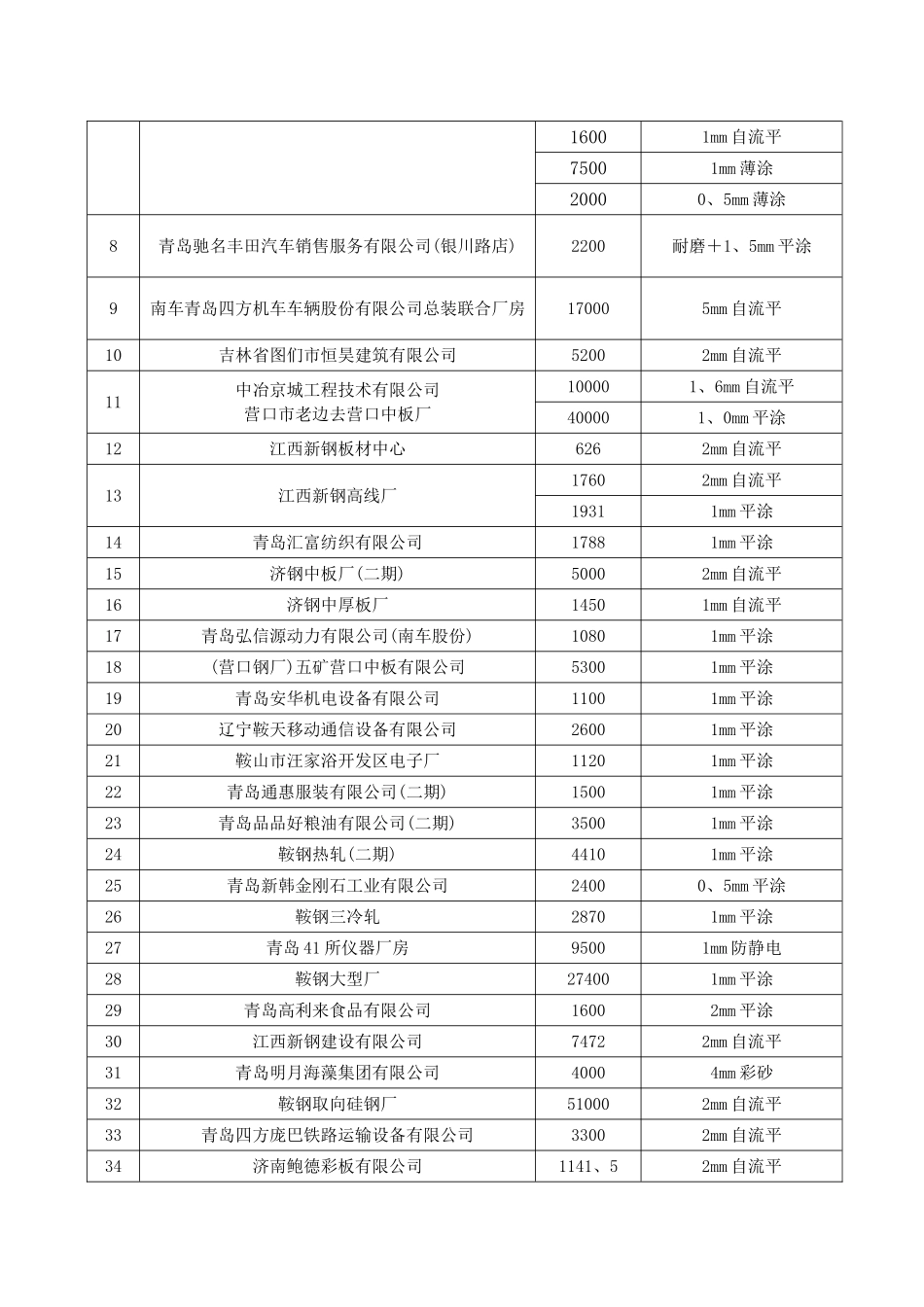 |  |  |  |  |
|---|---|---|---|
|  |  | 1600 | 1mm 自流平 |
|  |  | 7500 | 1mm 薄涂 |
|  |  | 2000 | 0、5mm 薄涂 |
| 8 | 青岛驰名丰田汽车销售服务有限公司(银川路店) | 2200 | 耐磨＋1、5mm 平涂 |
| 9 | 南车青岛四方机车车辆股份有限公司总装联合厂房 | 17000 | 5mm 自流平 |
| 10 | 吉林省图们市恒昊建筑有限公司 | 5200 | 2mm 自流平 |
| 11 | 中冶京城工程技术有限公司 营口市老边去营口中板厂 | 10000 | 1、6mm 自流平 |
|  |  | 40000 | 1、0mm 平涂 |
| 12 | 江西新钢板材中心 | 626 | 2mm 自流平 |
| 13 | 江西新钢高线厂 | 1760 | 2mm 自流平 |
|  |  | 1931 | 1mm 平涂 |
| 14 | 青岛汇富纺织有限公司 | 1788 | 1mm 平涂 |
| 15 | 济钢中板厂(二期) | 5000 | 2mm 自流平 |
| 16 | 济钢中厚板厂 | 1450 | 1mm 自流平 |
| 17 | 青岛弘信源动力有限公司(南车股份) | 1080 | 1mm 平涂 |
| 18 | (营口钢厂)五矿营口中板有限公司 | 5300 | 1mm 平涂 |
| 19 | 青岛安华机电设备有限公司 | 1100 | 1mm 平涂 |
| 20 | 辽宁鞍天移动通信设备有限公司 | 2600 | 1mm 平涂 |
| 21 | 鞍山市汪家浴开发区电子厂 | 1120 | 1mm 平涂 |
| 22 | 青岛通惠服装有限公司(二期) | 1500 | 1mm 平涂 |
| 23 | 青岛品品好粮油有限公司(二期) | 3500 | 1mm 平涂 |
| 24 | 鞍钢热轧(二期) | 4410 | 1mm 平涂 |
| 25 | 青岛新韩金刚石工业有限公司 | 2400 | 0、5mm 平涂 |
| 26 | 鞍钢三冷轧 | 2870 | 1mm 平涂 |
| 27 | 青岛 41 所仪器厂房 | 9500 | 1mm 防静电 |
| 28 | 鞍钢大型厂 | 27400 | 1mm 平涂 |
| 29 | 青岛高利来食品有限公司 | 1600 | 2mm 平涂 |
| 30 | 江西新钢建设有限公司 | 7472 | 2mm 自流平 |
| 31 | 青岛明月海藻集团有限公司 | 4000 | 4mm 彩砂 |
| 32 | 鞍钢取向硅钢厂 | 51000 | 2mm 自流平 |
| 33 | 青岛四方庞巴铁路运输设备有限公司 | 3300 | 2mm 自流平 |
| 34 | 济南鲍德彩板有限公司 | 1141、5 | 2mm 自流平 |